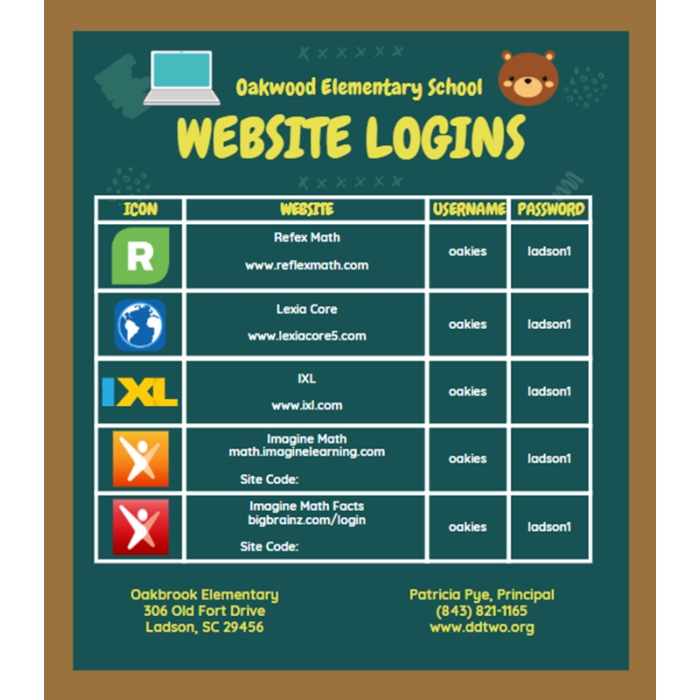 Oakwood Elementary School

WEBSITE LOGINS

| ICON | WEBSITE | USERNAME | PASSWORD |
|---|---|---|---|
| R | Refex Math www.reflexmath.com | oakies | ladson1 |
| | Lexia Core www.lexiacore5.com | oakies | ladson1 |
| IXL | IXL www.ixl.com | oakies | ladson1 |
| | Imagine Math math.imaginelearning.com Site Code: | oakies | ladson1 |
| | Imagine Math Facts bigbrainz.com/login Site Code: | oakies | ladson1 |

Oakbrook Elementary
306 Old Fort Drive
Ladson, SC 29456

Patricia Pye, Principal
(843) 821-1165
www.ddtwo.org